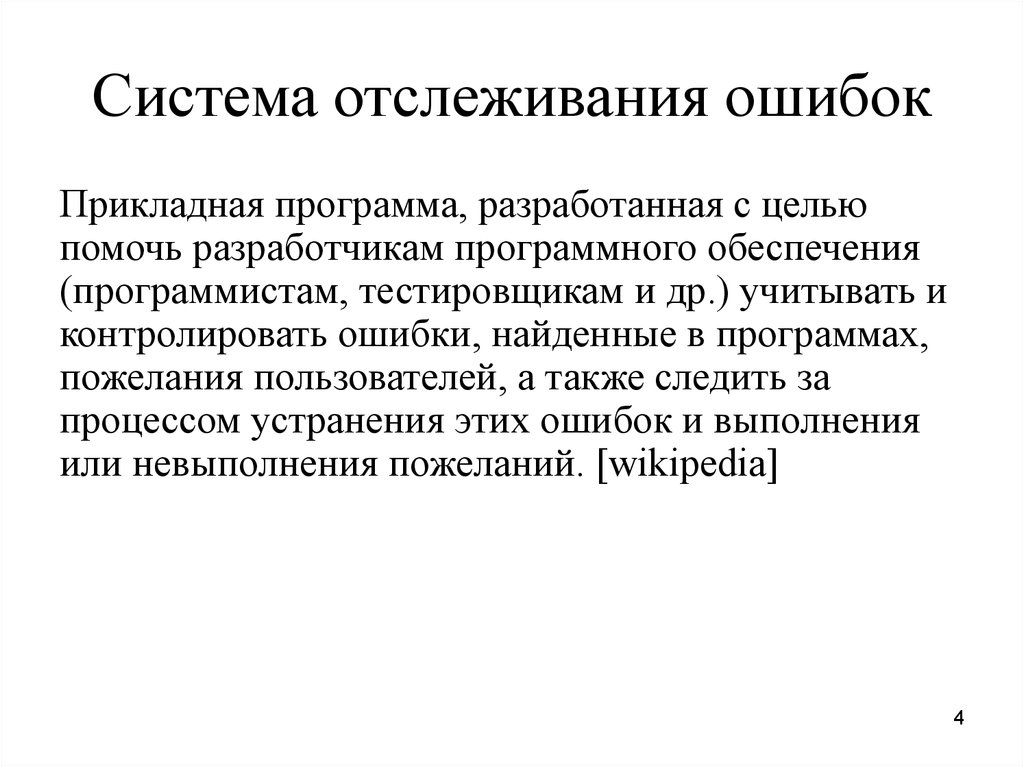 Система отслеживания ошибок

Прикладная программа, разработанная с целью помочь разработчикам программного обеспечения (программистам, тестировщикам и др.) учитывать и контролировать ошибки, найденные в программах, пожелания пользователей, а также следить за процессом устранения этих ошибок и выполнения или невыполнения пожеланий. [wikipedia]

4